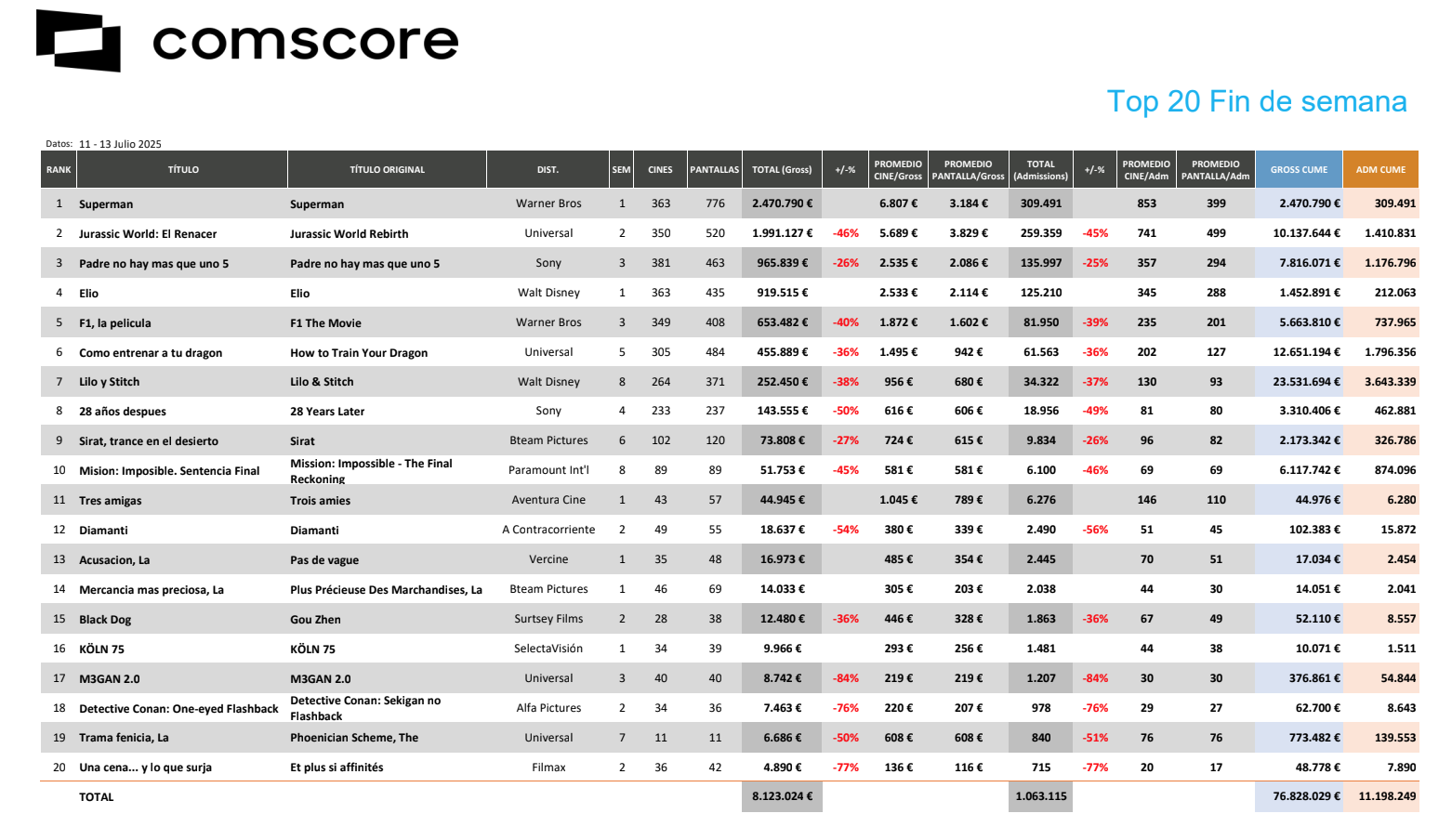 comscore

Top 20 Fin de semana

Datos: 11 - 13 Julio 2025

| RANK | TÍTULO | TÍTULO ORIGINAL | DIST. | SEM | CINES | PANTALLAS | TOTAL (Gross) | +/-% | PROMEDIO CINE/Gross | PROMEDIO PANTALLA/Gross | TOTAL (Admissions) | +/-% | PROMEDIO CINE/Adm | PROMEDIO PANTALLA/Adm | GROSS CUME | ADM CUME |
|---|---|---|---|---|---|---|---|---|---|---|---|---|---|---|---|---|
| 1 | Superman | Superman | Warner Bros | 1 | 363 | 776 | 2.470.790 € | | 6.807 € | 3.184 € | 309.491 | | 853 | 399 | 2.470.790 € | 309.491 |
| 2 | Jurassic World: El Renacer | Jurassic World Rebirth | Universal | 2 | 350 | 520 | 1.991.127 € | -46% | 5.689 € | 3.829 € | 259.359 | -45% | 741 | 499 | 10.137.644 € | 1.410.831 |
| 3 | Padre no hay mas que uno 5 | Padre no hay mas que uno 5 | Sony | 3 | 381 | 463 | 965.839 € | -26% | 2.535 € | 2.086 € | 135.997 | -25% | 357 | 294 | 7.816.071 € | 1.176.796 |
| 4 | Elio | Elio | Walt Disney | 1 | 363 | 435 | 919.515 € | | 2.533 € | 2.114 € | 125.210 | | 345 | 288 | 1.452.891 € | 212.063 |
| 5 | F1, la pelicula | F1 The Movie | Warner Bros | 3 | 349 | 408 | 653.482 € | -40% | 1.872 € | 1.602 € | 81.950 | -39% | 235 | 201 | 5.663.810 € | 737.965 |
| 6 | Como entrenar a tu dragon | How to Train Your Dragon | Universal | 5 | 305 | 484 | 455.889 € | -36% | 1.495 € | 942 € | 61.563 | -36% | 202 | 127 | 12.651.194 € | 1.796.356 |
| 7 | Lilo y Stitch | Lilo & Stitch | Walt Disney | 8 | 264 | 371 | 252.450 € | -38% | 956 € | 680 € | 34.322 | -37% | 130 | 93 | 23.531.694 € | 3.643.339 |
| 8 | 28 años despues | 28 Years Later | Sony | 4 | 233 | 237 | 143.555 € | -50% | 616 € | 606 € | 18.956 | -49% | 81 | 80 | 3.310.406 € | 462.881 |
| 9 | Sirat, trance en el desierto | Sirat | Bteam Pictures | 6 | 102 | 120 | 73.808 € | -27% | 724 € | 615 € | 9.834 | -26% | 96 | 82 | 2.173.342 € | 326.786 |
| 10 | Mision: Imposible. Sentencia Final | Mission: Impossible - The Final Reckoning | Paramount Int'l | 8 | 89 | 89 | 51.753 € | -45% | 581 € | 581 € | 6.100 | -46% | 69 | 69 | 6.117.742 € | 874.096 |
| 11 | Tres amigas | Trois amies | Aventura Cine | 1 | 43 | 57 | 44.945 € | | 1.045 € | 789 € | 6.276 | | 146 | 110 | 44.976 € | 6.280 |
| 12 | Diamanti | Diamanti | A Contracorriente | 2 | 49 | 55 | 18.637 € | -54% | 380 € | 339 € | 2.490 | -56% | 51 | 45 | 102.383 € | 15.872 |
| 13 | Acusacion, La | Pas de vague | Vercine | 1 | 35 | 48 | 16.973 € | | 485 € | 354 € | 2.445 | | 70 | 51 | 17.034 € | 2.454 |
| 14 | Mercancia mas preciosa, La | Plus Précieuse Des Marchandises, La | Bteam Pictures | 1 | 46 | 69 | 14.033 € | | 305 € | 203 € | 2.038 | | 44 | 30 | 14.051 € | 2.041 |
| 15 | Black Dog | Gou Zhen | Surtsey Films | 2 | 28 | 38 | 12.480 € | -36% | 446 € | 328 € | 1.863 | -36% | 67 | 49 | 52.110 € | 8.557 |
| 16 | KÖLN 75 | KÖLN 75 | SelectaVisión | 1 | 34 | 39 | 9.966 € | | 293 € | 256 € | 1.481 | | 44 | 38 | 10.071 € | 1.511 |
| 17 | M3GAN 2.0 | M3GAN 2.0 | Universal | 3 | 40 | 40 | 8.742 € | -84% | 219 € | 219 € | 1.207 | -84% | 30 | 30 | 376.861 € | 54.844 |
| 18 | Detective Conan: One-eyed Flashback | Detective Conan: Sekigan no Flashback | Alfa Pictures | 2 | 34 | 36 | 7.463 € | -76% | 220 € | 207 € | 978 | -76% | 29 | 27 | 62.700 € | 8.643 |
| 19 | Trama fenicia, La | Phoenician Scheme, The | Universal | 7 | 11 | 11 | 6.686 € | -50% | 608 € | 608 € | 840 | -51% | 76 | 76 | 773.482 € | 139.553 |
| 20 | Una cena... y lo que surja | Et plus si affinités | Filmax | 2 | 36 | 42 | 4.890 € | -77% | 136 € | 116 € | 715 | -77% | 20 | 17 | 48.778 € | 7.890 |
| | TOTAL | | | | | | 8.123.024 € | | | | 1.063.115 | | | | 76.828.029 € | 11.198.249 |